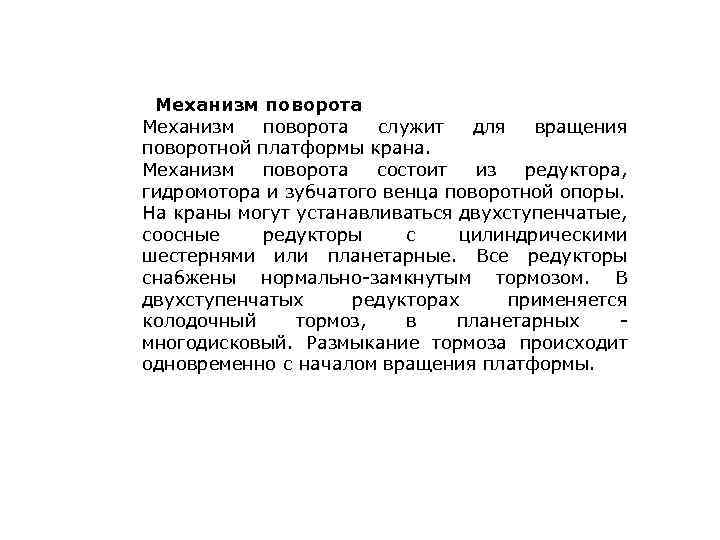 Механизм поворота

Механизм поворота служит для вращения поворотной платформы крана.

Механизм поворота состоит из редуктора, гидромотора и зубчатого венца поворотной опоры. На краны могут устанавливаться двухступенчатые, соосные редукторы с цилиндрическими шестернями или планетарные. Все редукторы снабжены нормально-замкнутым тормозом. В двухступенчатых редукторах применяется колодочный тормоз, в планетарных - многодисковый. Размыкание тормоза происходит одновременно с началом вращения платформы.